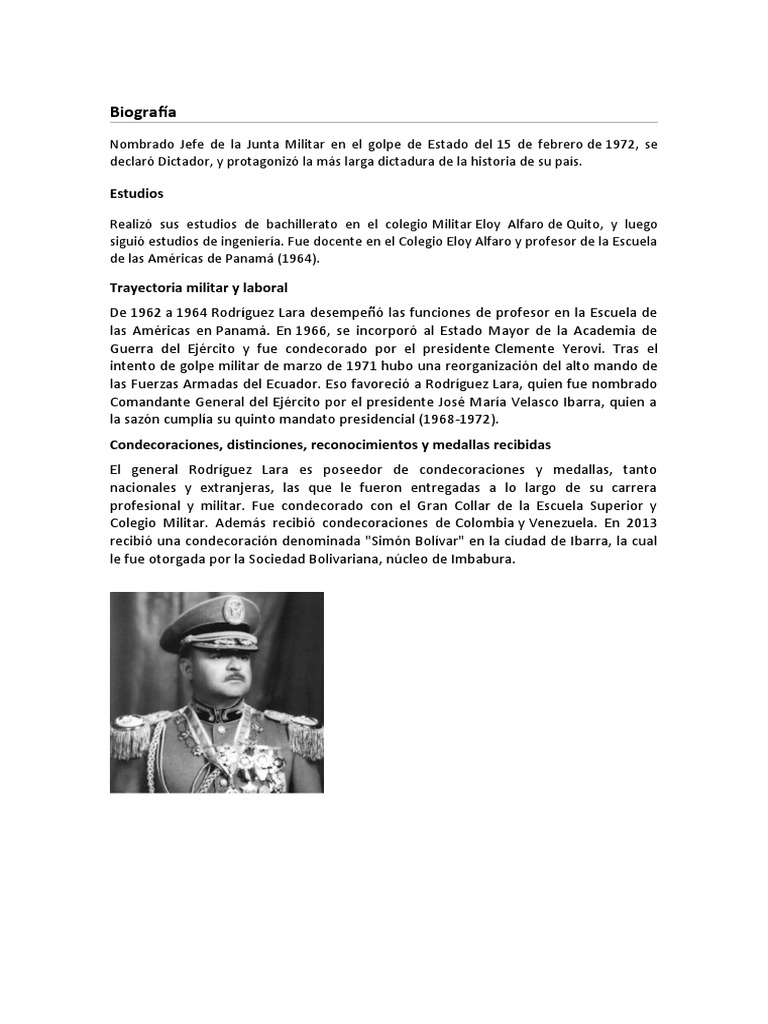 Biografía

Nombrado Jefe de la Junta Militar en el golpe de Estado del 15 de febrero de 1972, se declaró Dictador, y protagonizó la más larga dictadura de la historia de su país.

Estudios

Realizó sus estudios de bachillerato en el colegio Militar Eloy Alfaro de Quito, y luego siguió estudios de ingeniería. Fue docente en el Colegio Eloy Alfaro y profesor de la Escuela de las Américas de Panamá (1964).

Trayectoria militar y laboral

De 1962 a 1964 Rodríguez Lara desempeñó las funciones de profesor en la Escuela de las Américas en Panamá. En 1966, se incorporó al Estado Mayor de la Academia de Guerra del Ejército y fue condecorado por el presidente Clemente Yerovi. Tras el intento de golpe militar de marzo de 1971 hubo una reorganización del alto mando de las Fuerzas Armadas del Ecuador. Eso favoreció a Rodríguez Lara, quien fue nombrado Comandante General del Ejército por el presidente José María Velasco Ibarra, quien a la sazón cumplía su quinto mandato presidencial (1968-1972).

Condecoraciones, distinciones, reconocimientos y medallas recibidas

El general Rodríguez Lara es poseedor de condecoraciones y medallas, tanto nacionales y extranjeras, las que le fueron entregadas a lo largo de su carrera profesional y militar. Fue condecorado con el Gran Collar de la Escuela Superior y Colegio Militar. Además recibió condecoraciones de Colombia y Venezuela. En 2013 recibió una condecoración denominada "Simón Bolívar" en la ciudad de Ibarra, la cual le fue otorgada por la Sociedad Bolivariana, núcleo de Imbabura.